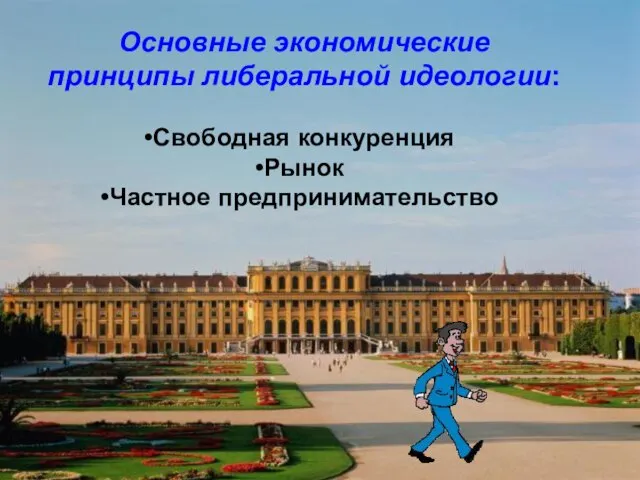 Основные экономические принципы либеральной идеологии:

•Свободная конкуренция
•Рынок
•Частное предпринимательство